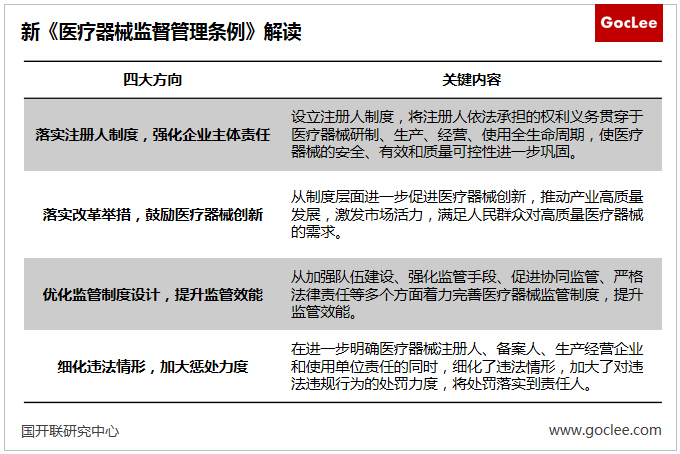 新《医疗器械监督管理条例》解读

GocLee

| 四大方向 | 关键内容 |
|---|---|
| 落实注册人制度，强化企业主体责任 | 设立注册人制度，将注册人依法承担的权利义务贯穿于医疗器械研制、生产、经营、使用全生命周期，使医疗器械的安全、有效和质量可控性进一步巩固。 |
| 落实改革举措，鼓励医疗器械创新 | 从制度层面进一步促进医疗器械创新，推动产业高质量发展，激发市场活力，满足人民群众对高质量医疗器械的需求。 |
| 优化监管制度设计，提升监管效能 | 从加强队伍建设、强化监管手段、促进协同监管、严格法律责任等多个方面着力完善医疗器械监管制度，提升监管效能。 |
| 细化违法情形，加大惩处力度 | 在进一步明确医疗器械注册人、备案人、生产经营企业和使用单位责任的同时，细化了违法情形，加大了对违法违规行为的处罚力度，将处罚落实到责任人。 |

国开联研究中心

www.goclee.com